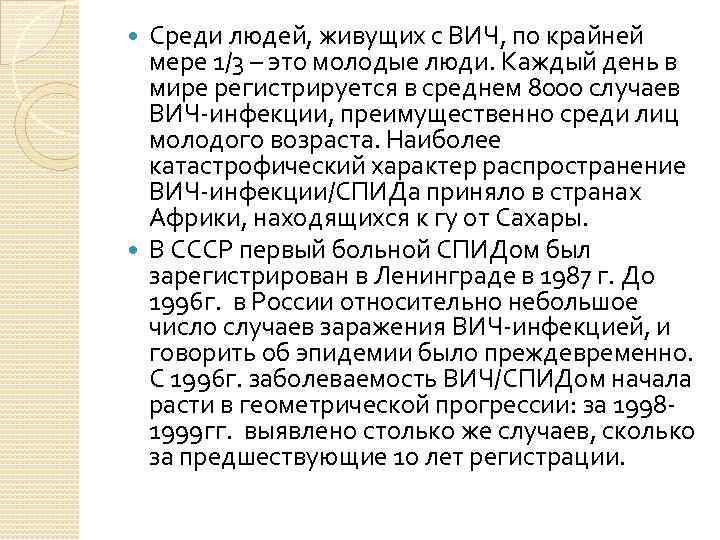 Среди людей, живущих с ВИЧ, по крайней мере 1/3 – это молодые люди. Каждый день в мире регистрируется в среднем 8000 случаев ВИЧ-инфекции, преимущественно среди лиц молодого возраста. Наиболее катастрофический характер распространение ВИЧ-инфекции/СПИДа приняло в странах Африки, находящихся к гу от Сахары.

В СССР первый больной СПИДом был зарегистрирован в Ленинграде в 1987 г. До 1996г. в России относительно небольшое число случаев заражения ВИЧ-инфекцией, и говорить об эпидемии было преждевременно. С 1996г. заболеваемость ВИЧ/СПИДом начала расти в геометрической прогрессии: за 1998-1999гг. выявлено столько же случаев, сколько за предшествующие 10 лет регистрации.